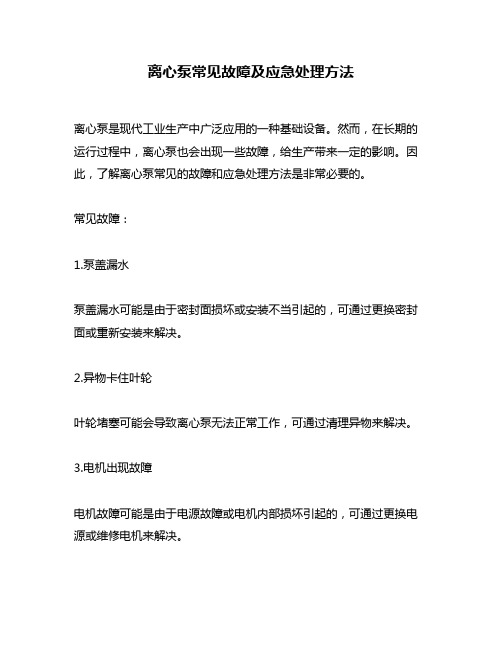 离心泵常见故障及应急处理方法

离心泵是现代工业生产中广泛应用的一种基础设备。然而，在长期的运行过程中，离心泵也会出现一些故障，给生产带来一定的影响。因此，了解离心泵常见的故障和应急处理方法是非常必要的。

常见故障：

1.泵盖漏水

泵盖漏水可能是由于密封面损坏或安装不当引起的，可通过更换密封面或重新安装来解决。

2.异物卡住叶轮

叶轮堵塞可能会导致离心泵无法正常工作，可通过清理异物来解决。

3.电机出现故障

电机故障可能是由于电源故障或电机内部损坏引起的，可通过更换电源或维修电机来解决。